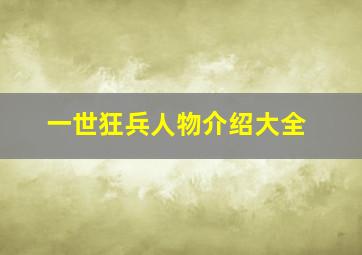 一世狂兵人物介绍大全